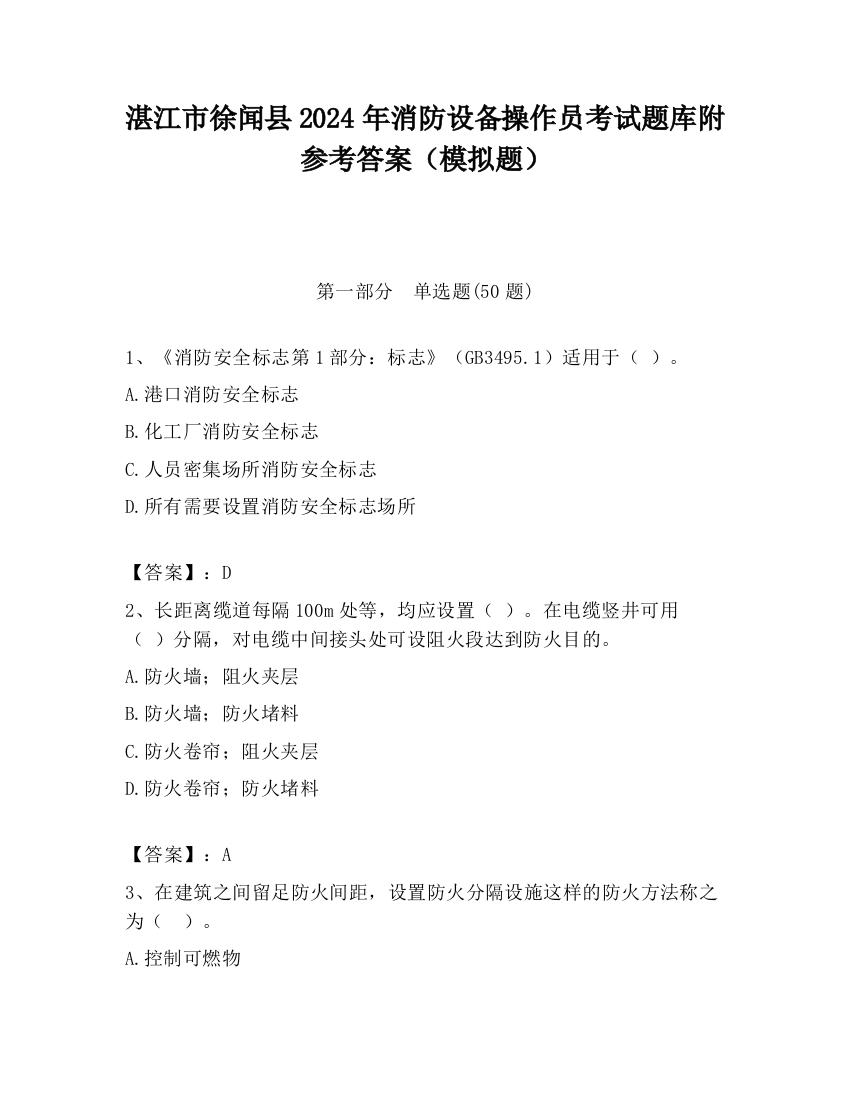 湛江市徐闻县2024年消防设备操作员考试题库附参考答案（模拟题）

第一部分　单选题(50题)

1、《消防安全标志第1部分：标志》（GB3495.1）适用于（ ）。

A.港口消防安全标志

B.化工厂消防安全标志

C.人员密集场所消防安全标志

D.所有需要设置消防安全标志场所

【答案】：D

2、长距离缆道每隔100m处等，均应设置（ ）。在电缆竖井可用（ ）分隔，对电缆中间接头处可设阻火段达到防火目的。

A.防火墙；阻火夹层

B.防火墙；防火堵料

C.防火卷帘；阻火夹层

D.防火卷帘；防火堵料

【答案】：A

3、在建筑之间留足防火间距，设置防火分隔设施这样的防火方法称之为（ ）。

A.控制可燃物